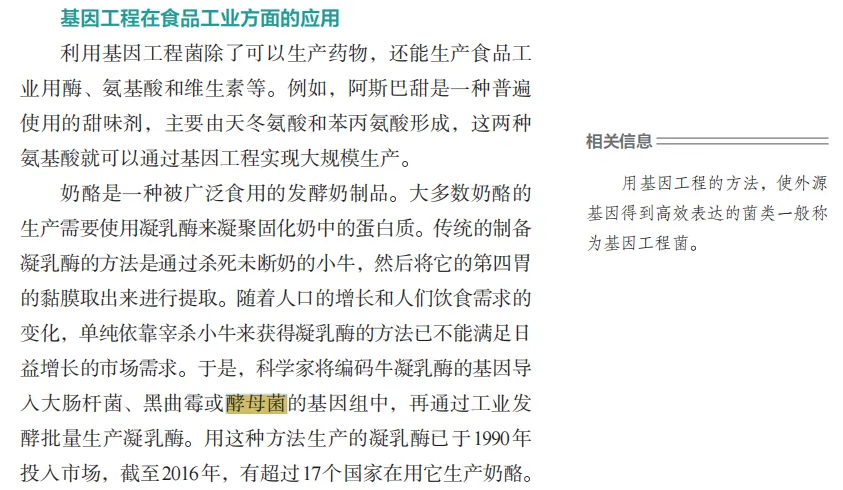 基因工程在食品工业方面的应用

利用基因工程菌除了可以生产药物，还能生产食品工业用酶、氨基酸和维生素等。例如，阿斯巴甜是一种普遍使用的甜味剂，主要由天冬氨酸和苯丙氨酸形成，这两种氨基酸就可以通过基因工程实现大规模生产。

奶酪是一种被广泛食用的发酵奶制品。大多数奶酪的生产需要使用凝乳酶来凝聚固化奶中的蛋白质。传统的制备凝乳酶的方法是通过杀死未断奶的小牛，然后将它的第四胃的黏膜取出来进行提取。随着人口的增长和人们饮食需求的变化，单纯依靠宰杀小牛来获得凝乳酶的方法已不能满足日益增长的市场需求。于是，科学家将编码牛凝乳酶的基因导入大肠杆菌、黑曲霉或酵母菌的基因组中，再通过工业发酵批量生产凝乳酶。用这种方法生产的凝乳酶已于1990年投入市场，截至2016年，有超过17个国家在用它生产奶酪。

相关信息

用基因工程的方法，使外源基因得到高效表达的菌类一般称为基因工程菌。